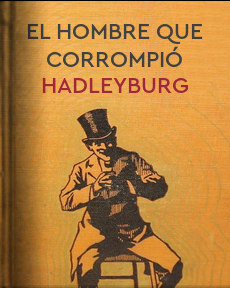 EL HOMBRE QUE CORROMPIÓ HADLEYBURG